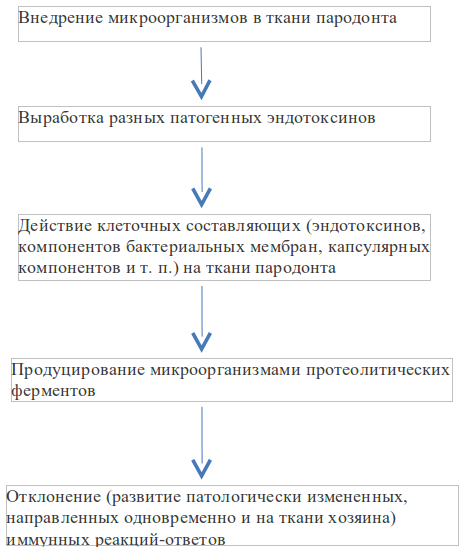 Внедрение микроорганизмов в ткани пародонта

Выработка разных патогенных эндотоксинов

Действие клеточных составляющих (эндотоксинов, компонентов бактериальных мембран, капсулярных компонентов и т. п.) на ткани пародонта

Продуцирование микроорганизмами протеолитических ферментов

Отклонение (развитие патологически измененных, направленных одновременно и на ткани хозяина) иммунных реакций-ответов